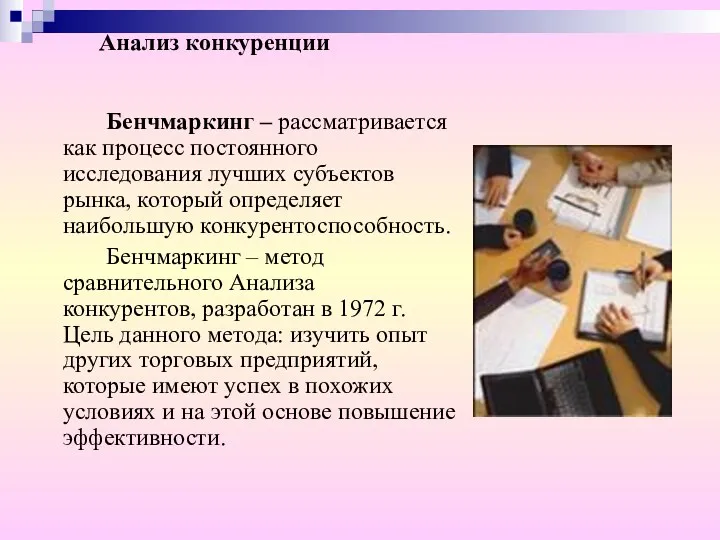 Анализ конкуренции

Бенчмаркинг – рассматривается как процесс постоянного исследования лучших субъектов рынка, который определяет наибольшую конкурентоспособность.

Бенчмаркинг – метод сравнительного Анализа конкурентов, разработан в 1972 г. Цель данного метода: изучить опыт других торговых предприятий, которые имеют успех в похожих условиях и на этой основе повышение эффективности.